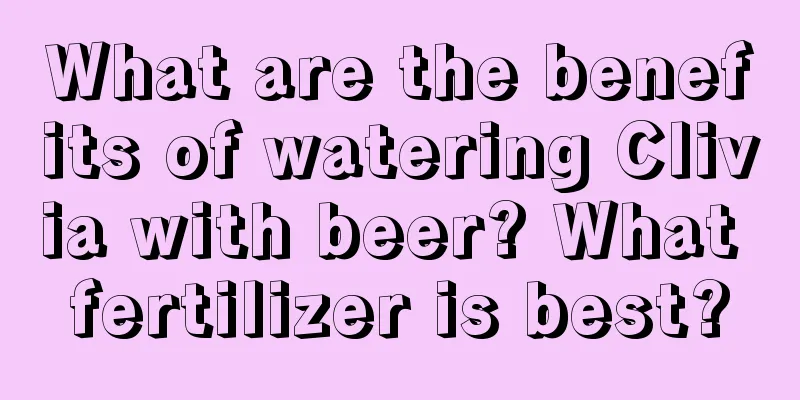 What are the benefits of watering Clivia with beer? What fertilizer is best?